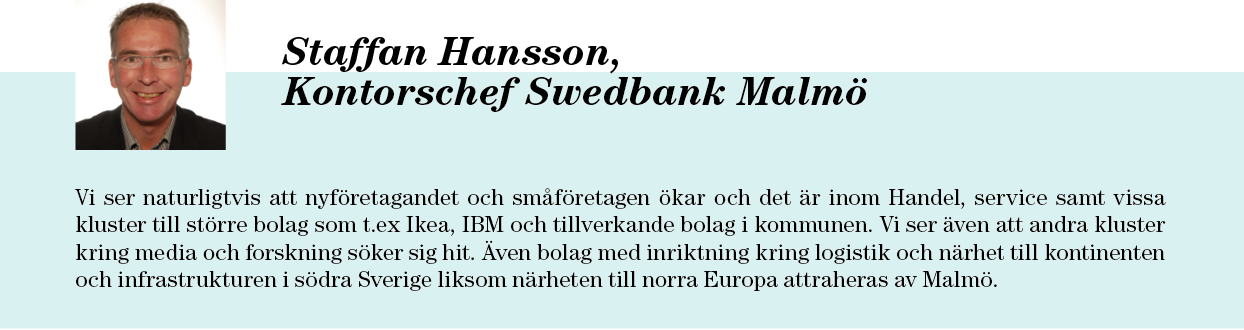 Staffan Hansson,
Kontorschef Swedbank Malmö

Vi ser naturligtvis att nyföretagandet och småföretagen ökar och det är inom Handel, service samt vissa kluster till större bolag som t.ex Ikea, IBM och tillverkande bolag i kommunen. Vi ser även att andra kluster kring media och forskning söker sig hit. Även bolag med inriktning kring logistik och närhet till kontinenten och infrastrukturen i södra Sverige liksom närheten till norra Europa attraheras av Malmö.